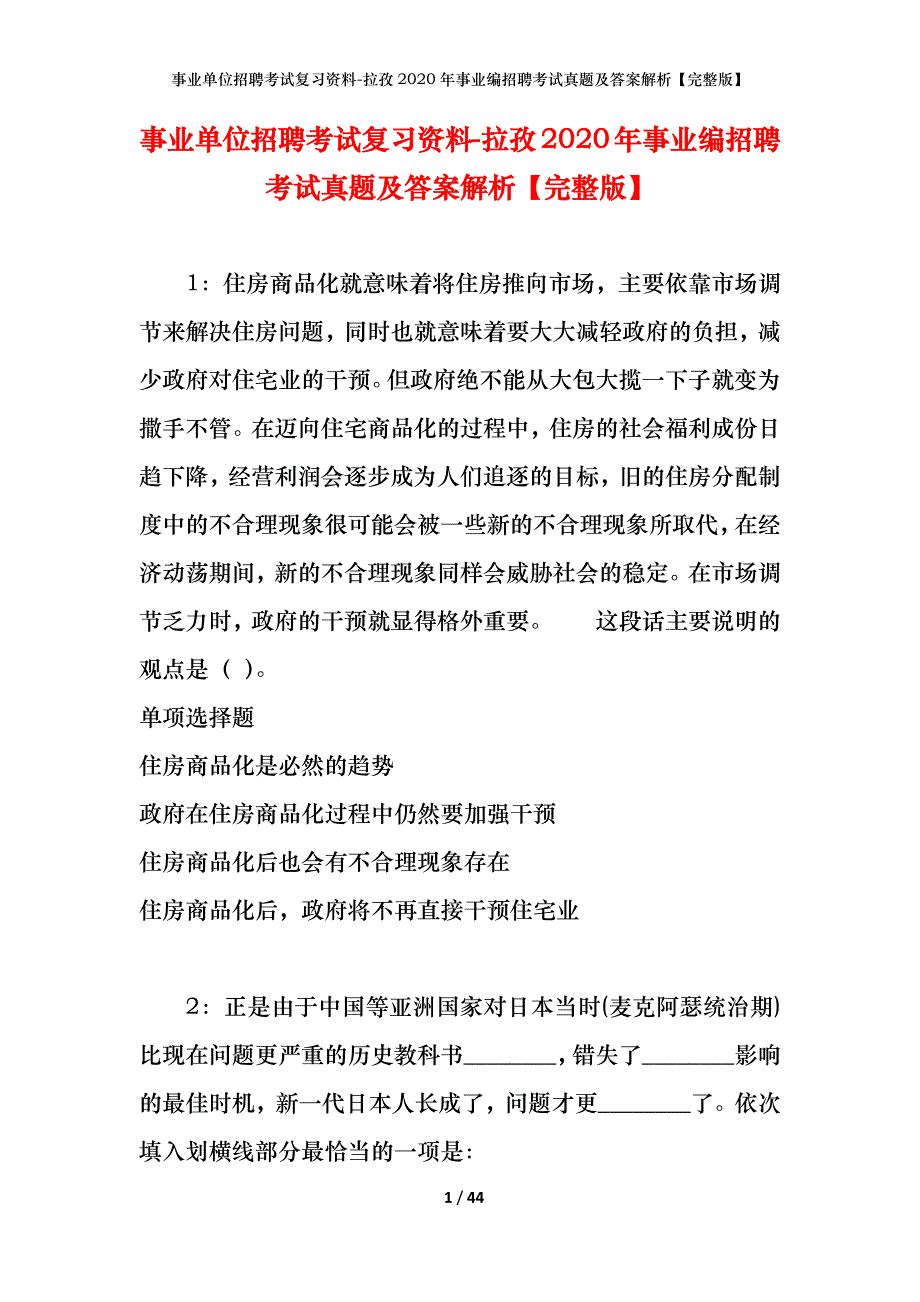 事业单位招聘考试复习资料-拉孜2020年事业编招聘考试真题及答案解析【完整版】

事业单位招聘考试复习资料-拉孜2020年事业编招聘考试真题及答案解析【完整版】

1：住房商品化就意味着将住房推向市场，主要依靠市场调节来解决住房问题，同时也就意味着要大大减轻政府的负担，减少政府对住宅业的干预。但政府绝不能从大包大揽一下子就变为撒手不管。在迈向住宅商品化的过程中，住房的社会福利成份日趋下降，经营利润会逐步成为人们追逐的目标，旧的住房分配制度中的不合理现象很可能会被一些新的不合理现象所取代，在经济动荡期间，新的不合理现象同样会威胁社会的稳定。在市场调节乏力时，政府的干预就显得格外重要。　　这段话主要说明的观点是（ ）。
单项选择题
住房商品化是必然的趋势
政府在住房商品化过程中仍然要加强干预
住房商品化后也会有不合理现象存在
住房商品化后，政府将不再直接干预住宅业

2：正是由于中国等亚洲国家对日本当时(麦克阿瑟统治期)比现在问题更严重的历史教科书________，错失了________影响的最佳时机，新一代日本人长成了，问题才更________了。依次填入划横线部分最恰当的一项是:

1 / 44